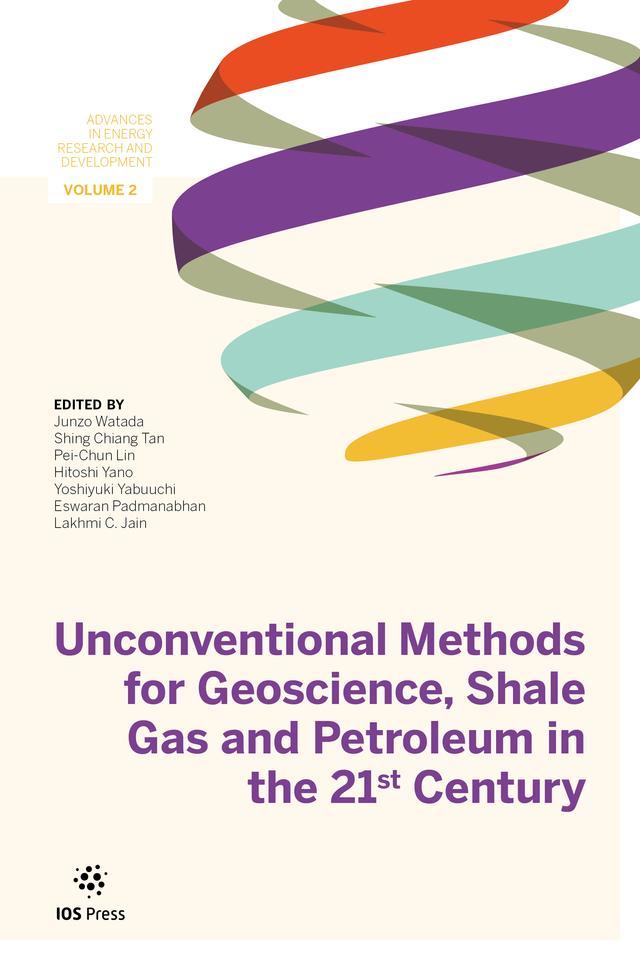 ADVANCES IN ENERGY RESEARCH AND DEVELOPMENT

VOLUME 2

EDITED BY
Junzo Watada
Shing Chiang Tan
Pei-Chun Lin
Hitoshi Yano
Yoshiyuki Yabuuchi
Eswaran Padmanabhan
Lakhmi C. Jain

Unconventional Methods for Geoscience, Shale Gas and Petroleum in the 21$^{st}$ Century

IOS Press